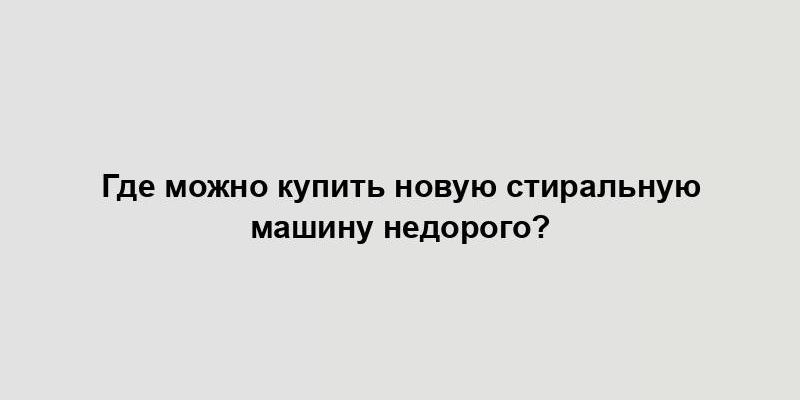 Где можно купить новую стиральную машину недорого?